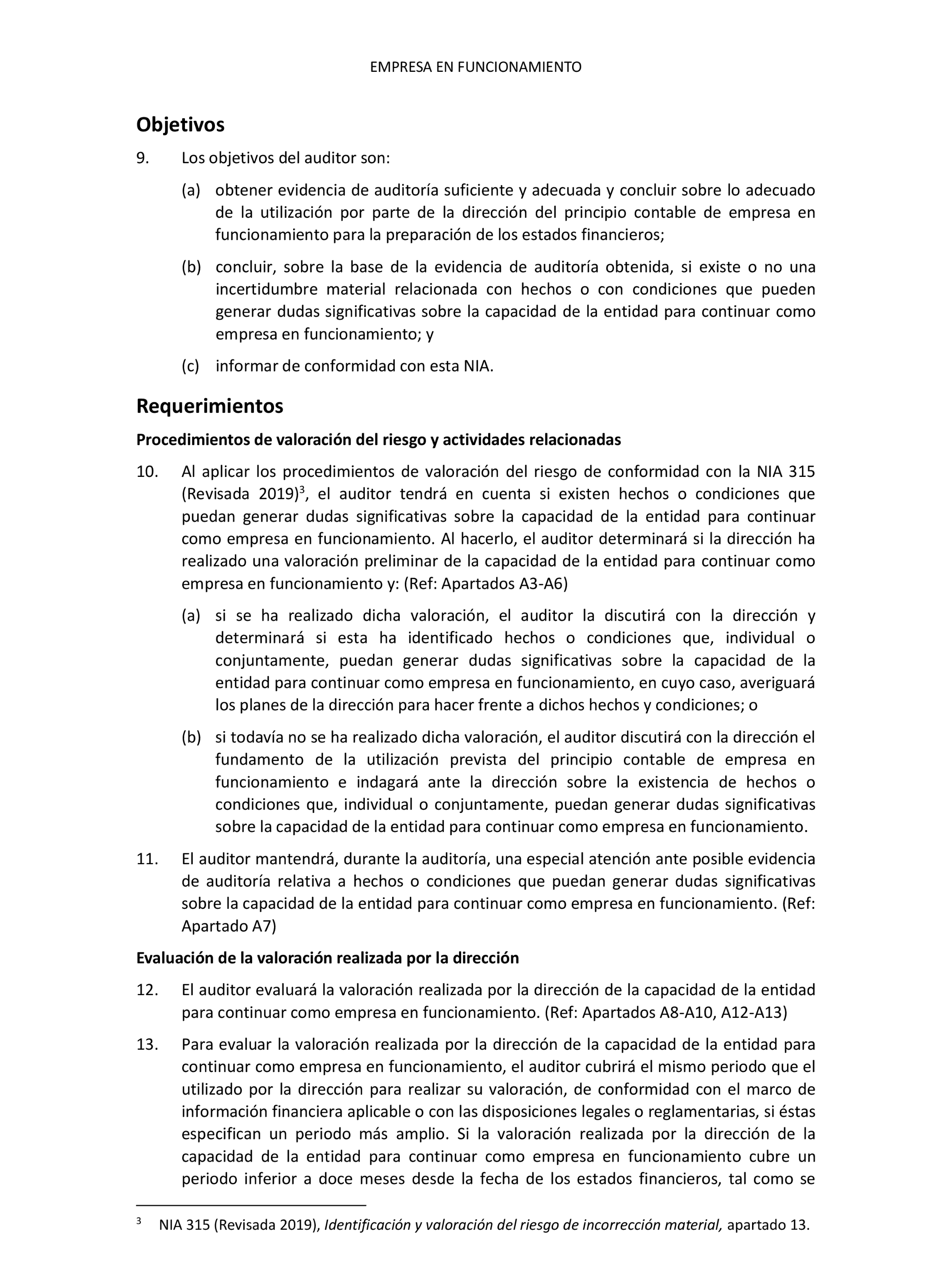 EMPRESA EN FUNCIONAMIENTO

Objetivos

9. Los objetivos del auditor son:

(a) obtener evidencia de auditoría suficiente y adecuada y concluir sobre lo adecuado de la utilización por parte de la dirección del principio contable de empresa en funcionamiento para la preparación de los estados financieros;

(b) concluir, sobre la base de la evidencia de auditoría obtenida, si existe o no una incertidumbre material relacionada con hechos o con condiciones que pueden generar dudas significativas sobre la capacidad de la entidad para continuar como empresa en funcionamiento; y

(c) informar de conformidad con esta NIA.

Requerimientos

Procedimientos de valoración del riesgo y actividades relacionadas

10. Al aplicar los procedimientos de valoración del riesgo de conformidad con la NIA 315 (Revisada 2019)$^3$, el auditor tendrá en cuenta si existen hechos o condiciones que puedan generar dudas significativas sobre la capacidad de la entidad para continuar como empresa en funcionamiento. Al hacerlo, el auditor determinará si la dirección ha realizado una valoración preliminar de la capacidad de la entidad para continuar como empresa en funcionamiento y: (Ref: Apartados A3-A6)

(a) si se ha realizado dicha valoración, el auditor la discutirá con la dirección y determinará si esta ha identificado hechos o condiciones que, individual o conjuntamente, puedan generar dudas significativas sobre la capacidad de la entidad para continuar como empresa en funcionamiento, en cuyo caso, averiguará los planes de la dirección para hacer frente a dichos hechos y condiciones; o

(b) si todavía no se ha realizado dicha valoración, el auditor discutirá con la dirección el fundamento de la utilización prevista del principio contable de empresa en funcionamiento e indagará ante la dirección sobre la existencia de hechos o condiciones que, individual o conjuntamente, puedan generar dudas significativas sobre la capacidad de la entidad para continuar como empresa en funcionamiento.

11. El auditor mantendrá, durante la auditoría, una especial atención ante posible evidencia de auditoría relativa a hechos o condiciones que puedan generar dudas significativas sobre la capacidad de la entidad para continuar como empresa en funcionamiento. (Ref: Apartado A7)

Evaluación de la valoración realizada por la dirección

12. El auditor evaluará la valoración realizada por la dirección de la capacidad de la entidad para continuar como empresa en funcionamiento. (Ref: Apartados A8-A10, A12-A13)

13. Para evaluar la valoración realizada por la dirección de la capacidad de la entidad para continuar como empresa en funcionamiento, el auditor cubrirá el mismo periodo que el utilizado por la dirección para realizar su valoración, de conformidad con el marco de información financiera aplicable o con las disposiciones legales o reglamentarias, si éstas especifican un periodo más amplio. Si la valoración realizada por la dirección de la capacidad de la entidad para continuar como empresa en funcionamiento cubre un periodo inferior a doce meses desde la fecha de los estados financieros, tal como se

$^3$ NIA 315 (Revisada 2019), Identificación y valoración del riesgo de incorrección material, apartado 13.